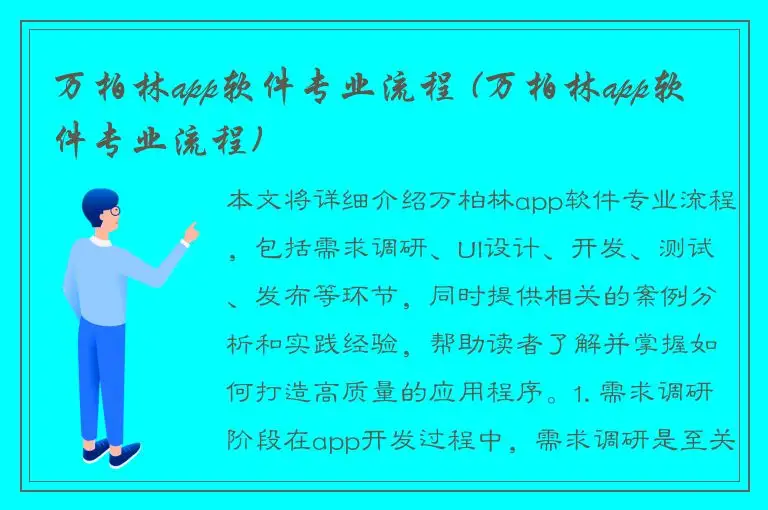 万柏林app软件专业流程（万柏林app软件专业流程）

本文将详细介绍万柏林app软件专业流程，包括需求调研、UI设计、开发、测试、发布等环节，同时提供相关的案例分析和实践经验，帮助读者了解并掌握如何打造高质量的应用程序。1. 需求调研阶段在app开发过程中，需求调研是至关